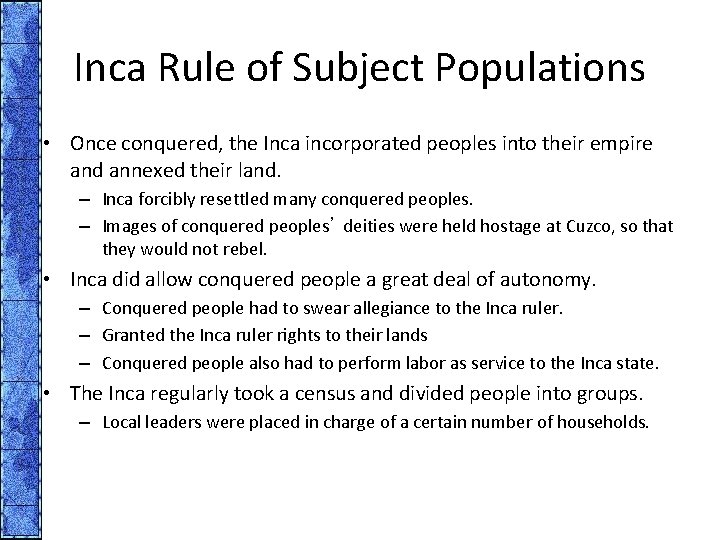 Inca Rule of Subject Populations

• Once conquered, the Inca incorporated peoples into their empire and annexed their land.
  – Inca forcibly resettled many conquered peoples.
  – Images of conquered peoples’ deities were held hostage at Cuzco, so that they would not rebel.
• Inca did allow conquered people a great deal of autonomy.
  – Conquered people had to swear allegiance to the Inca ruler.
  – Granted the Inca ruler rights to their lands
  – Conquered people also had to perform labor as service to the Inca state.
• The Inca regularly took a census and divided people into groups.
  – Local leaders were placed in charge of a certain number of households.